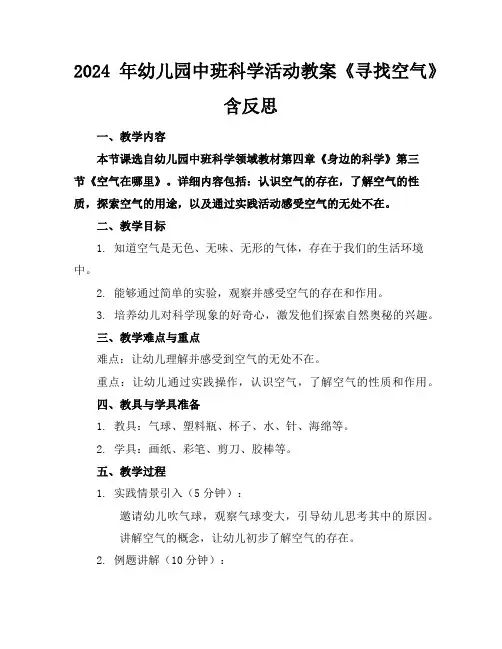 2024 年幼儿园中班科学活动教案《寻找空气》含反思

一、教学内容

本节课选自幼儿园中班科学领域教材第四章《身边的科学》第三节《空气在哪里》。详细内容包括：认识空气的存在，了解空气的性质，探索空气的用途，以及通过实践活动感受空气的无处不在。

二、教学目标

1. 知道空气是无色、无味、无形的气体，存在于我们的生活环境中。

2. 能够通过简单的实验，观察并感受空气的存在和作用。

3. 培养幼儿对科学现象的好奇心，激发他们探索自然奥秘的兴趣。

三、教学难点与重点

难点：让幼儿理解并感受到空气的无处不在。

重点：让幼儿通过实践操作，认识空气，了解空气的性质和作用。

四、教具与学具准备

1. 教具：气球、塑料瓶、杯子、水、针、海绵等。

2. 学具：画纸、彩笔、剪刀、胶棒等。

五、教学过程

1. 实践情景引入（5 分钟）：

邀请幼儿吹气球，观察气球变大，引导幼儿思考其中的原因。

讲解空气的概念，让幼儿初步了解空气的存在。

2. 例题讲解（10 分钟）：